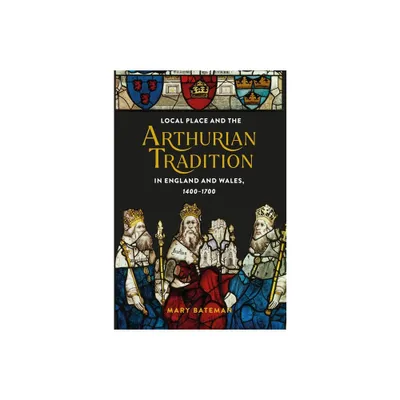 LOCAL PLACE AND THE
ARTHURIAN TRADITION
IN ENGLAND AND WALES, 1400–1700

MARY BATEMAN